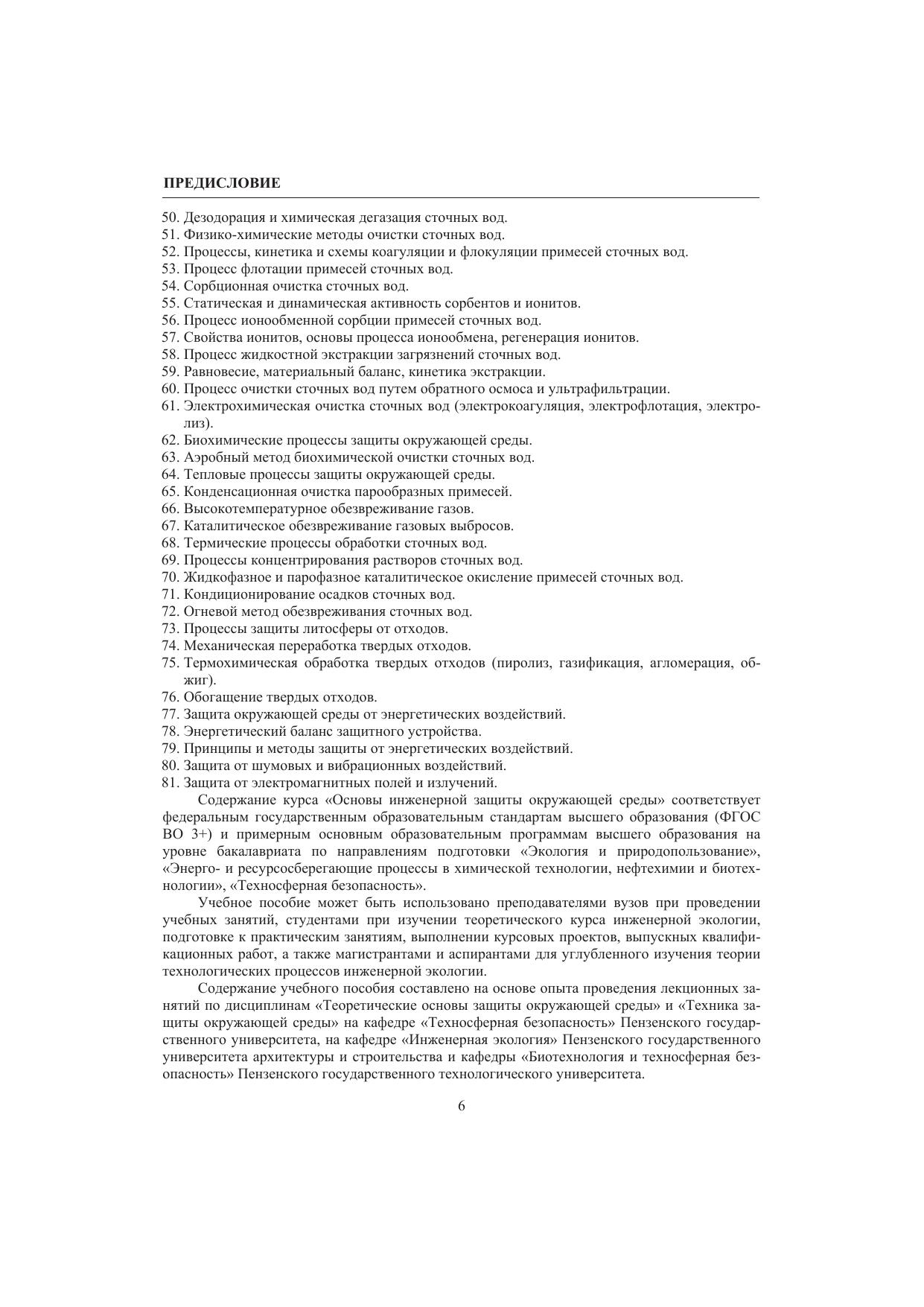 ПРЕДИСЛОВИЕ

50. Дезодорация и химическая дегазация сточных вод.
51. Физико-химические методы очистки сточных вод.
52. Процессы, кинетика и схемы коагуляции и флокуляции примесей сточных вод.
53. Процесс флотации примесей сточных вод.
54. Сорбционная очистка сточных вод.
55. Статическая и динамическая активность сорбентов и ионитов.
56. Процесс ионообменной сорбции примесей сточных вод.
57. Свойства ионитов, основы процесса ионообмена, регенерация ионитов.
58. Процесс жидкостной экстракции загрязнений сточных вод.
59. Равновесие, материальный баланс, кинетика экстракции.
60. Процесс очистки сточных вод путем обратного осмоса и ультрафильтрации.
61. Электрохимическая очистка сточных вод (электрокоагуляция, электрофлотация, электролиз).
62. Биохимические процессы защиты окружающей среды.
63. Аэробный метод биохимической очистки сточных вод.
64. Тепловые процессы защиты окружающей среды.
65. Конденсационная очистка парообразных примесей.
66. Высокотемпературное обезвреживание газов.
67. Каталитическое обезвреживание газовых выбросов.
68. Термические процессы обработки сточных вод.
69. Процессы концентрирования растворов сточных вод.
70. Жидкофазное и парофазное каталитическое окисление примесей сточных вод.
71. Кондиционирование осадков сточных вод.
72. Огневой метод обезвреживания сточных вод.
73. Процессы защиты литосферы от отходов.
74. Механическая переработка твердых отходов.
75. Термохимическая обработка твердых отходов (пиролиз, газификация, агломерация, обжиг).
76. Обогащение твердых отходов.
77. Защита окружающей среды от энергетических воздействий.
78. Энергетический баланс защитного устройства.
79. Принципы и методы защиты от энергетических воздействий.
80. Защита от шумовых и вибрационных воздействий.
81. Защита от электромагнитных полей и излучений.

Содержание курса «Основы инженерной защиты окружающей среды» соответствует федеральным государственным образовательным стандартам высшего образования (ФГОС ВО 3+) и примерным основным образовательным программам высшего образования на уровне бакалавриата по направлениям подготовки «Экология и природопользование», «Энерго- и ресурсосберегающие процессы в химической технологии, нефтехимии и биотехнологии», «Техносферная безопасность».

Учебное пособие может быть использовано преподавателями вузов при проведении учебных занятий, студентами при изучении теоретического курса инженерной экологии, подготовке к практическим занятиям, выполнении курсовых проектов, выпускных квалификационных работ, а также магистрантами и аспирантами для углубленного изучения теории технологических процессов инженерной экологии.

Содержание учебного пособия составлено на основе опыта проведения лекционных занятий по дисциплинам «Теоретические основы защиты окружающей среды» и «Техника защиты окружающей среды» на кафедре «Техносферная безопасность» Пензенского государственного университета, на кафедре «Инженерная экология» Пензенского государственного университета архитектуры и строительства и кафедры «Биотехнология и техносферная безопасность» Пензенского государственного технологического университета.

6